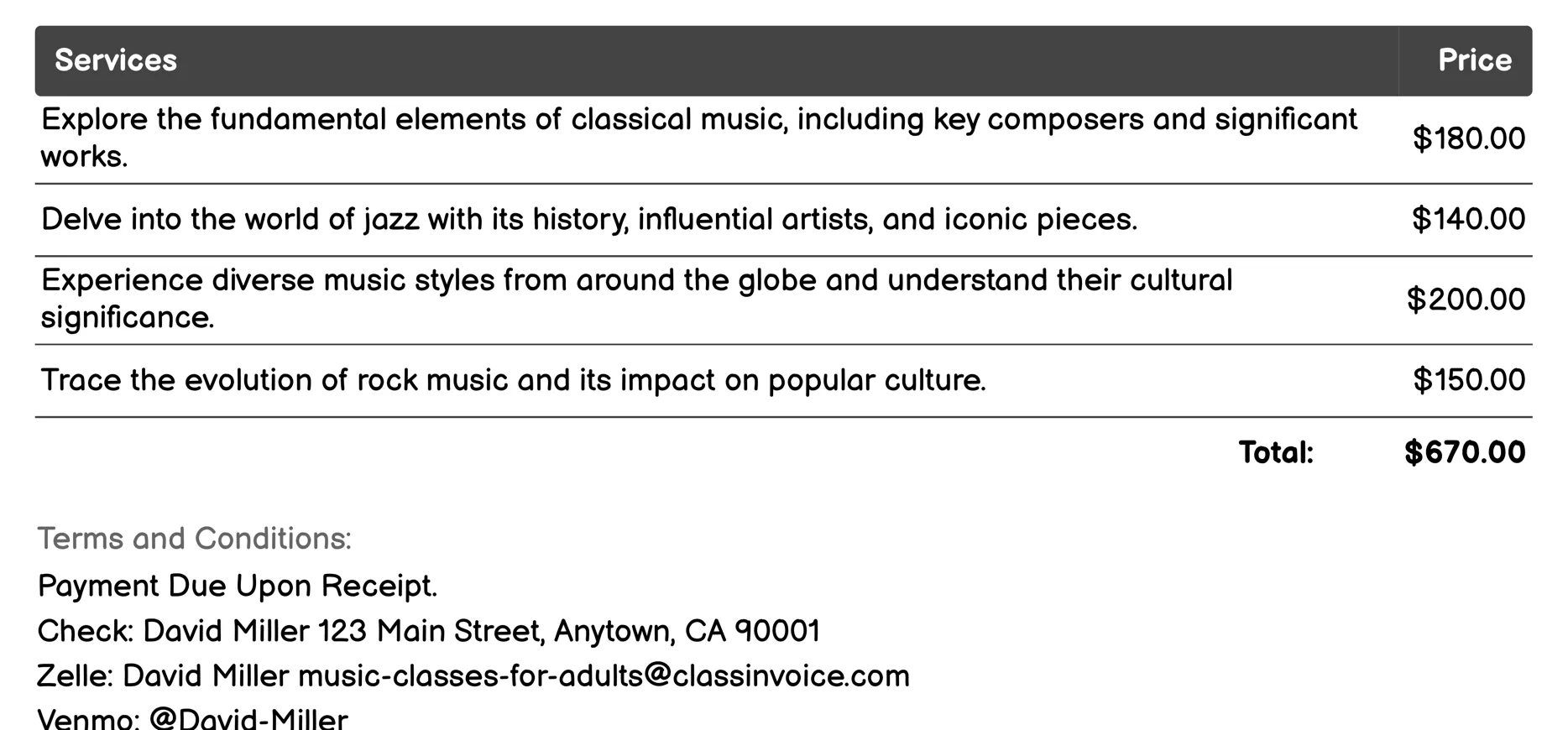 | Services | Price |
|---|---|
| Explore the fundamental elements of classical music, including key composers and significant works. | \$180.00 |
| Delve into the world of jazz with its history, influential artists, and iconic pieces. | \$140.00 |
| Experience diverse music styles from around the globe and understand their cultural significance. | \$200.00 |
| Trace the evolution of rock music and its impact on popular culture. | \$150.00 |
| Total: | \$670.00 |

Terms and Conditions:

Payment Due Upon Receipt.

Check: David Miller 123 Main Street, Anytown, CA 90001

Zelle: David Miller music-classes-for-adults@classinvoice.com

Venmo: @David-Miller